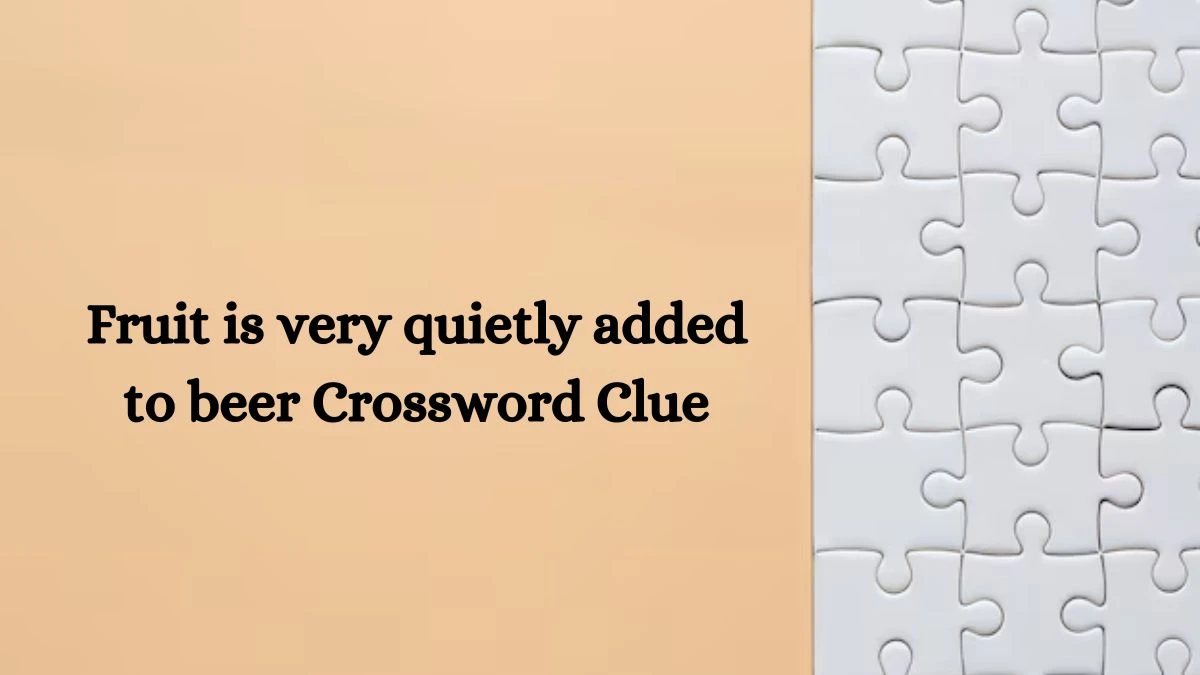 Fruit is very quietly added to beer Crossword Clue